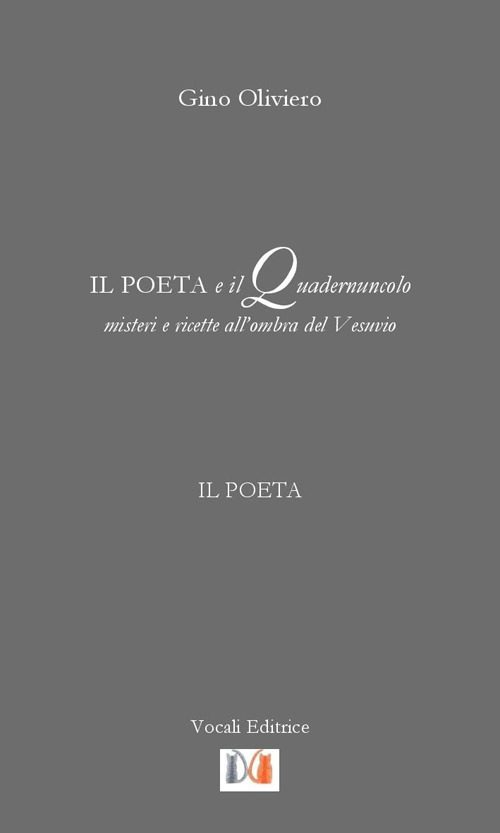 Gino Oliviero

IL POETA e il Quadernuncolo
misteri e ricette all'ombra del Vesuvio

IL POETA

Vocali Editrice